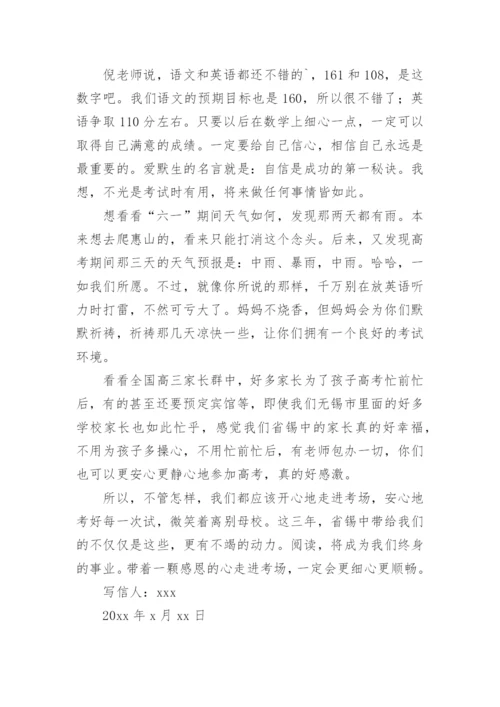 倪老师说，语文和英语都还不错的`，161 和 108，是这数字吧。我们语文的预期目标也是 160，所以很不错了；英语争取 110 分左右。只要以后在数学上细心一点，一定可以取得自己满意的成绩。一定要给自己信心，相信自己永远是最重要的。爱默生的名言就是：自信是成功的第一秘诀。我想，不光是考试时有用，将来做任何事情皆如此。

想看看“六一”期间天气如何，发现那两天都有雨。本来想去爬惠山的，看来只能打消这个念头。后来，又发现高考期间那三天的天气预报是：中雨、暴雨，中雨。哈哈，一如我们所愿。不过，就像你所说的那样，千万别在放英语听力时打雷，不然可亏大了。妈妈不烧香，但妈妈会为你们默默祈祷，祈祷那几天凉快一些，让你们拥有一个良好的考试环境。

看看全国高三家长群中，好多家长为了孩子高考忙前忙后，有的甚至还要预定宾馆等，即使我们无锡市里面的好多学校家长也如此忙乎，感觉我们省锡中的家长真的好幸福，不用为孩子多操心，不用忙前忙后，有老师包办一切，你们也可以更安心更静心地参加高考，真的好感激。

所以，不管怎样，我们都应该开心地走进考场，安心地考好每一次试，微笑着离别母校。这三年，省锡中带给我们的不仅仅是这些，更有不竭的动力。阅读，将成为我们终身的事业。带着一颗感恩的心走进考场，一定会更细心更顺畅。

写信人：xxx

20xx 年 x 月 xx 日